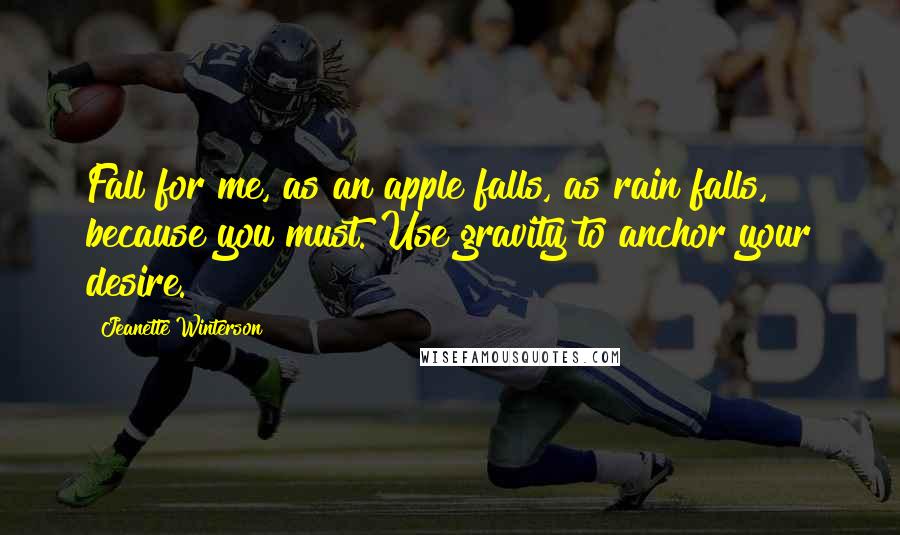 Fall for me, as an apple falls, as rain falls, because you must. Use gravity to anchor your desire.

Jeanette Winterson

WISEFAMOUSQUOTES.COM